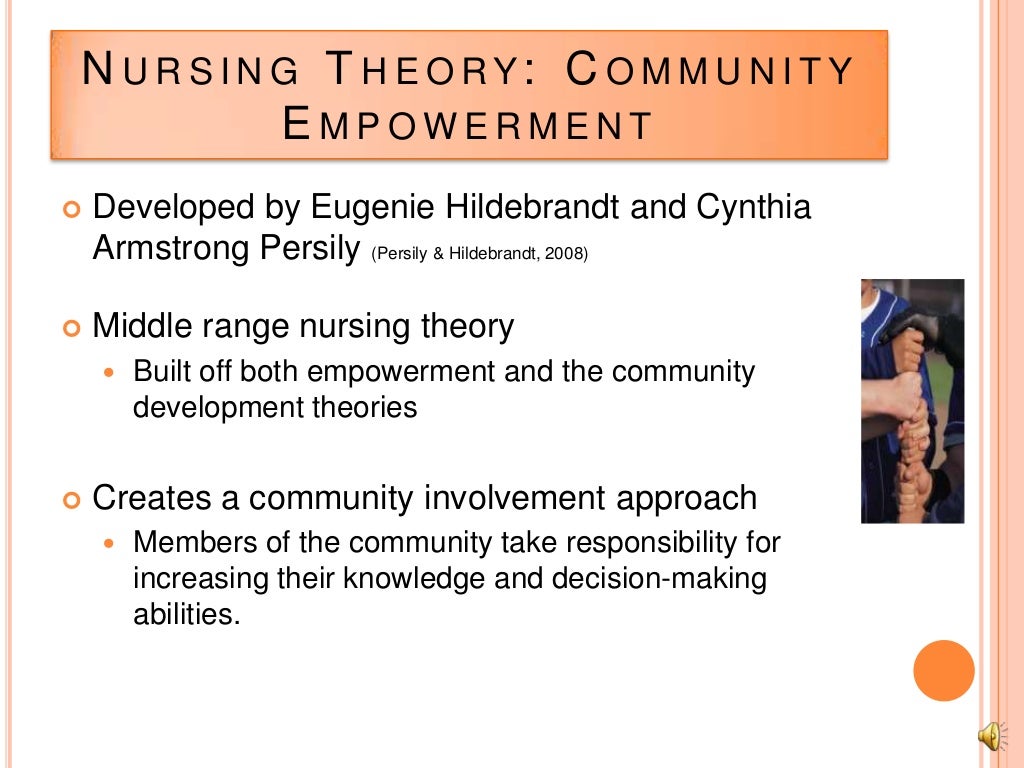 NURSING THEORY: COMMUNITY EMPOWERMENT

Developed by Eugenie Hildebrandt and Cynthia Armstrong Persily (Persily & Hildebrandt, 2008)

Middle range nursing theory

Built off both empowerment and the community development theories

Creates a community involvement approach

Members of the community take responsibility for increasing their knowledge and decision-making abilities.